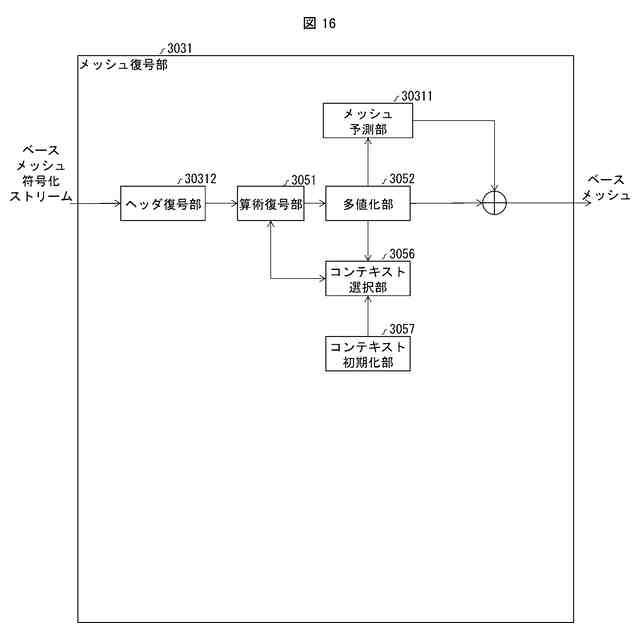 図 16

3031
メッシュ復号部

30311
メッシュ予測部

ベースメッシュ符号化ストリーム

30312
ヘッダ復号部

3051
算術復号部

3052
多値化部

ベースメッシュ

3056
コンテキスト選択部

3057
コンテキスト初期化部